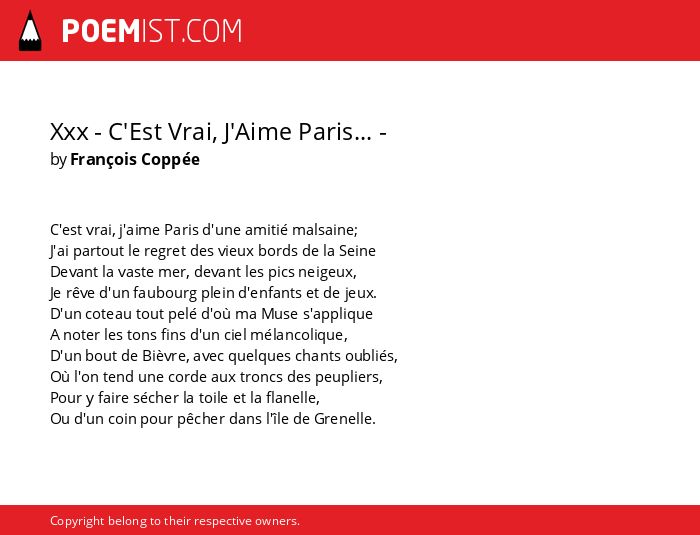 POEMIST.COM

Xxx - C'Est Vrai, J'Aime Paris... -
by François Coppée

C'est vrai, j'aime Paris d'une amitié malsaine;
J'ai partout le regret des vieux bords de la Seine
Devant la vaste mer, devant les pics neigeux,
Je rêve d'un faubourg plein d'enfants et de jeux.
D'un coteau tout pelé d'où ma Muse s'applique
A noter les tons fins d'un ciel mélancolique,
D'un bout de Bièvre, avec quelques chants oubliés,
Où l'on tend une corde aux troncs des peupliers,
Pour y faire sécher la toile et la flanelle,
Ou d'un coin pour pêcher dans l'île de Grenelle.

Copyright belong to their respective owners.